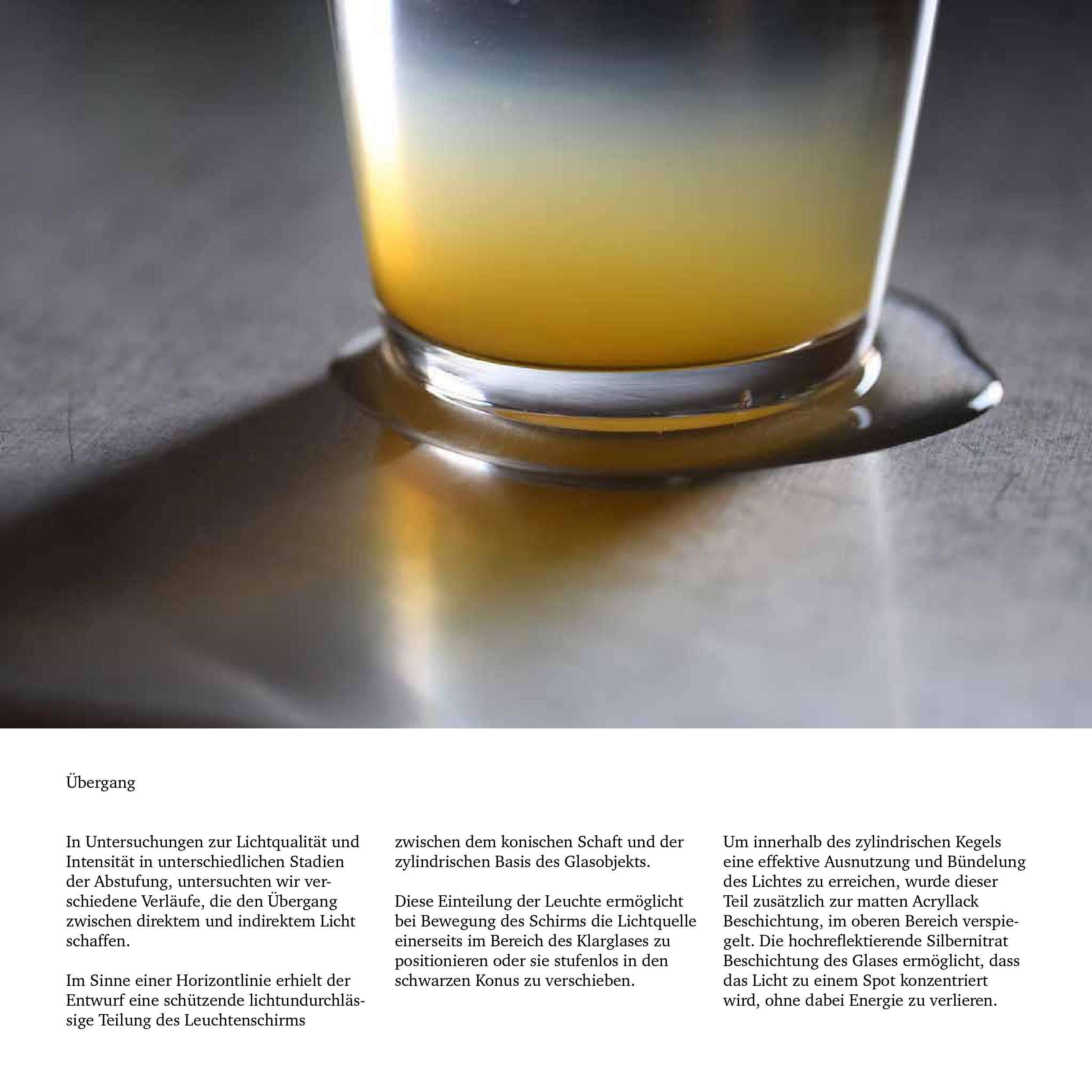 Übergang

In Untersuchungen zur Lichtqualität und Intensität in unterschiedlichen Stadien der Abstufung, untersuchten wir verschiedene Verläufe, die den Übergang zwischen direktem und indirektem Licht schaffen.

Im Sinne einer Horizontlinie erhielt der Entwurf eine schützende lichtundurchlässige Teilung des Leuchtenschirms zwischen dem konischen Schaft und der zylindrischen Basis des Glasobjekts.

Diese Einteilung der Leuchte ermöglicht bei Bewegung des Schirms die Lichtquelle einerseits im Bereich des Klarglases zu positionieren oder sie stufenlos in den schwarzen Konus zu verschieben.

Um innerhalb des zylindrischen Kegels eine effektive Ausnutzung und Bündelung des Lichtes zu erreichen, wurde dieser Teil zusätzlich zur matten Acryllack Beschichtung, im oberen Bereich verspiegelt. Die hochreflektierende Silbernitrat Beschichtung des Glases ermöglicht, dass das Licht zu einem Spot konzentriert wird, ohne dabei Energie zu verlieren.